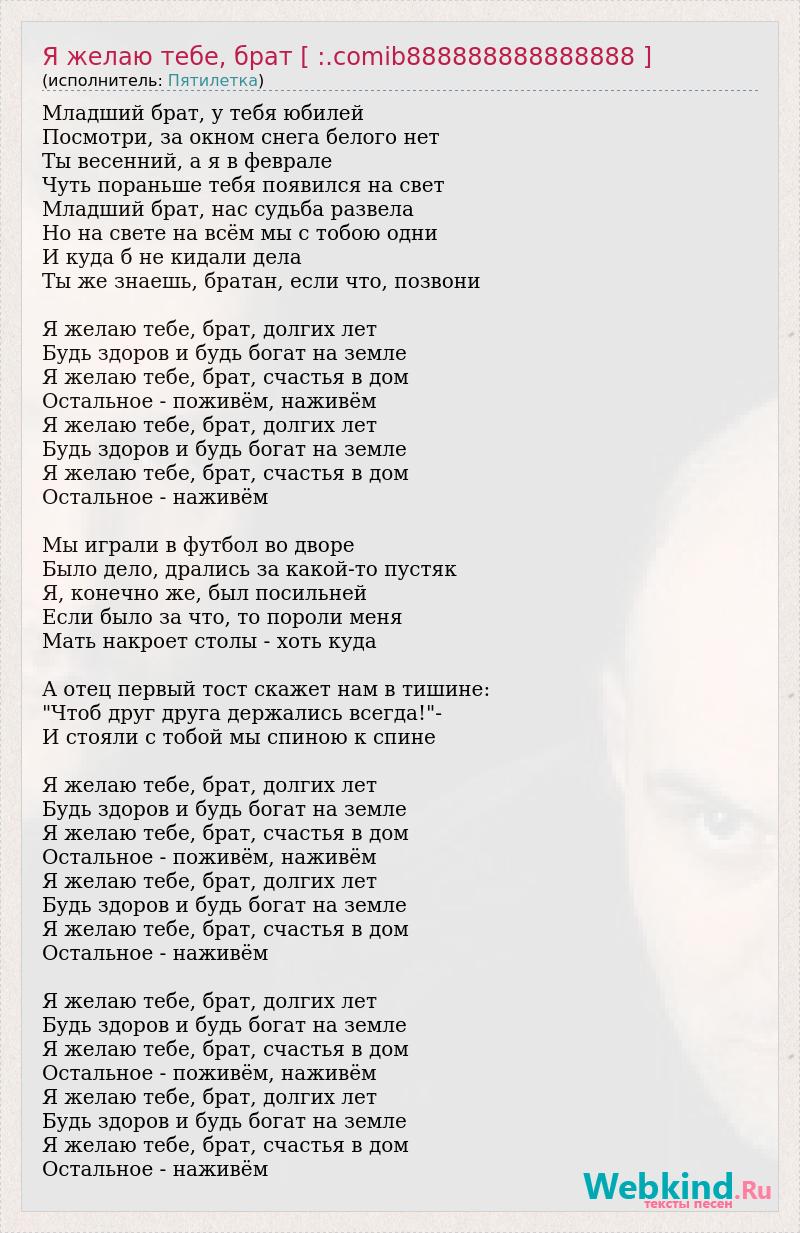 Я желаю тебе, брат [ :.comib888888888888888 ]
(исполнитель: Пятилетка)

Младший брат, у тебя юбилей
Посмотри, за окном снега белого нет
Ты весенний, а я в феврале
Чуть пораньше тебя появился на свет
Младший брат, нас судьба развела
Но на свете на всём мы с тобою одни
И куда б не кидали дела
Ты же знаешь, братан, если что, позвони

Я желаю тебе, брат, долгих лет
Будь здоров и будь богат на земле
Я желаю тебе, брат, счастья в дом
Остальное - поживём, наживём
Я желаю тебе, брат, долгих лет
Будь здоров и будь богат на земле
Я желаю тебе, брат, счастья в дом
Остальное - наживём

Мы играли в футбол во дворе
Было дело, дрались за какой-то пустяк
Я, конечно же, был посильней
Если было за что, то пороли меня
Мать накроет столы - хоть куда

А отец первый тост скажет нам в тишине:
"Чтоб друг друга держались всегда!"-
И стояли с тобой мы спиною к спине

Я желаю тебе, брат, долгих лет
Будь здоров и будь богат на земле
Я желаю тебе, брат, счастья в дом
Остальное - поживём, наживём
Я желаю тебе, брат, долгих лет
Будь здоров и будь богат на земле
Я желаю тебе, брат, счастья в дом
Остальное - наживём

Я желаю тебе, брат, долгих лет
Будь здоров и будь богат на земле
Я желаю тебе, брат, счастья в дом
Остальное - поживём, наживём
Я желаю тебе, брат, долгих лет
Будь здоров и будь богат на земле
Я желаю тебе, брат, счастья в дом
Остальное - наживём

Webkind.Ru
тексты песен